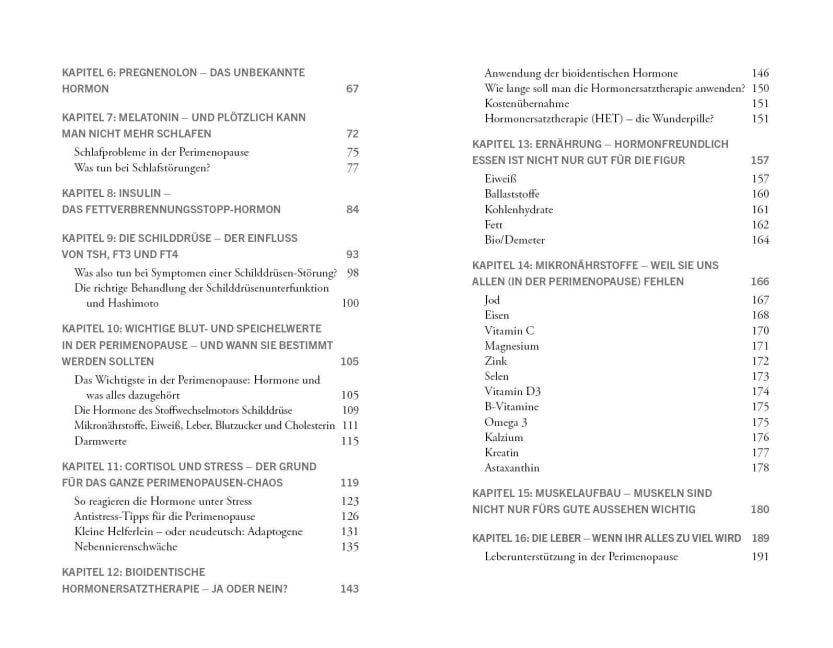 KAPITEL 6: PREGNENOLON – DAS UNBEKANNTE HORMON 67

KAPITEL 7: MELATONIN – UND PLÖTZLICH KANN MAN NICHT MEHR SCHLAFEN 72
Schlafprobleme in der Perimenopause 75
Was tun bei Schlafstörungen? 77

KAPITEL 8: INSULIN – DAS FETTVERBRENNUNGSSTOPP-HORMON 84

KAPITEL 9: DIE SCHILDDRÜSE – DER EINFLUSS VON TSH, FT3 UND FT4 93
Was also tun bei Symptomen einer Schilddrüsen-Störung? 98
Die richtige Behandlung der Schilddrüsenunterfunktion und Hashimoto 100

KAPITEL 10: WICHTIGE BLUT- UND SPEICHELWERTE IN DER PERIMENOPAUSE – UND WANN SIE BESTIMMT WERDEN SOLLTEN 105
Das Wichtigste in der Perimenopause: Hormone und was alles dazugehört 105
Die Hormone des Stoffwechselmotors Schilddrüse 109
Mikronährstoffe, Eiweiß, Leber, Blutzucker und Cholesterin 111
Darmwerte 115

KAPITEL 11: CORTISOL UND STRESS – DER GRUND FÜR DAS GANZE PERIMENOPAUSEN-CHAOS 119
So reagieren die Hormone unter Stress 123
Antistress-Tipps für die Perimenopause 126
Kleine Helferlein – oder neudeutsch: Adaptogene 131
Nebennierenschwäche 135

KAPITEL 12: BIOIDENTISCHE HORMONERSATZTHERAPIE – JA ODER NEIN? 143
Anwendung der bioidentischen Hormone 146
Wie lange soll man die Hormonersatztherapie anwenden? 150
Kostenübernahme 151
Hormonersatztherapie (HET) – die Wunderpille? 151

KAPITEL 13: ERNÄHRUNG – HORMONFREUNDLICH ESSEN IST NICHT NUR GUT FÜR DIE FIGUR 157
Eiweiß 157
Ballaststoffe 160
Kohlenhydrate 161
Fett 162
Bio/Demeter 164

KAPITEL 14: MIKRONÄHRSTOFFE – WEIL SIE UNS ALLEN (IN DER PERIMENOPAUSE) FEHLEN 166
Jod 167
Eisen 168
Vitamin C 170
Magnesium 171
Zink 172
Selen 173
Vitamin D3 174
B-Vitamine 175
Omega 3 175
Kalzium 176
Kreatin 177
Astaxanthin 178

KAPITEL 15: MUSKELAUFBAU – MUSKELN SIND NICHT NUR FÜRS GUTE AUSSEHEN WICHTIG 180

KAPITEL 16: DIE LEBER – WENN IHR ALLES ZU VIEL WIRD 189
Leberunterstützung in der Perimenopause 191